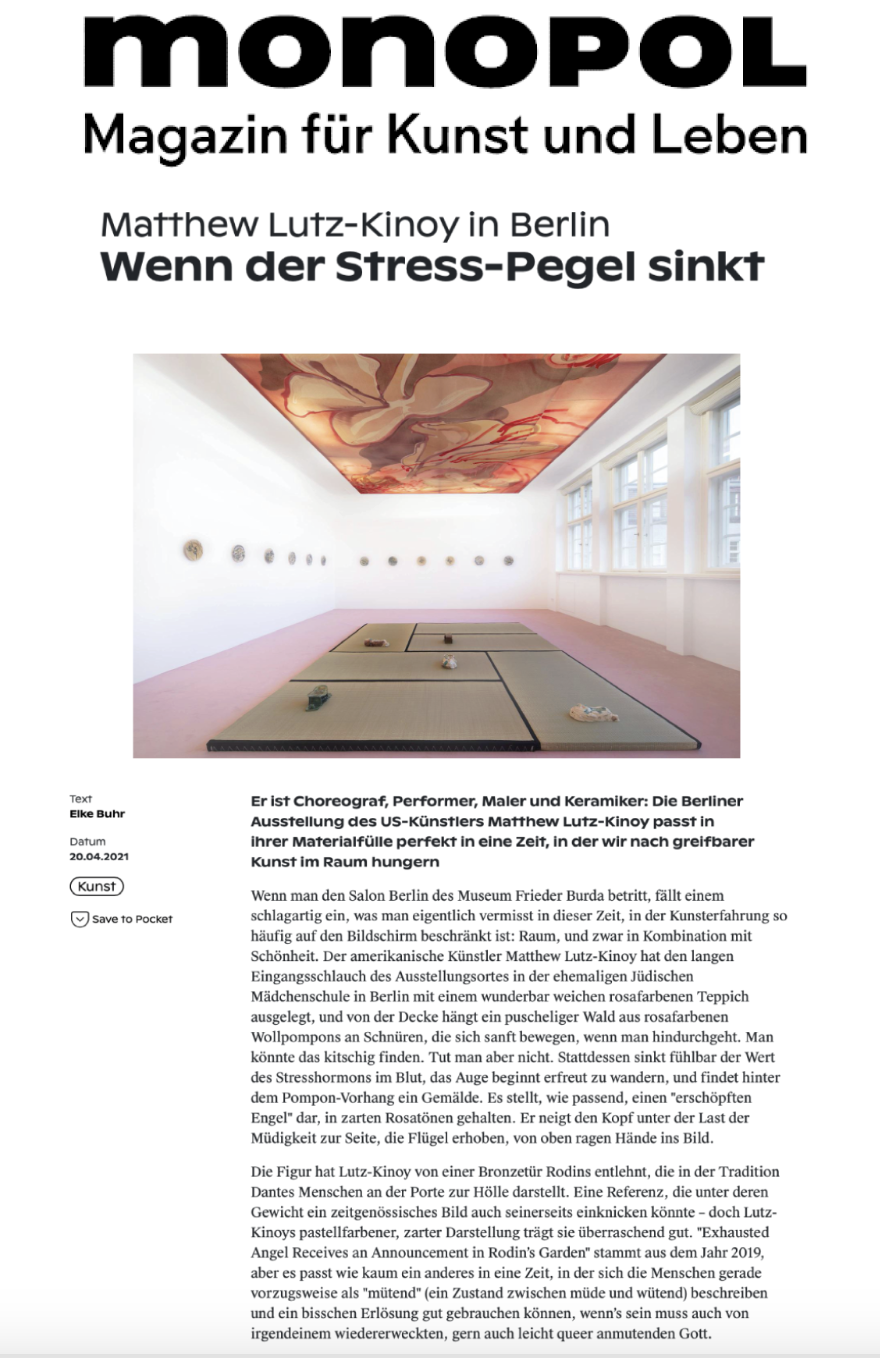 monopol
Magazin für Kunst und Leben

Matthew Lutz-Kinoy in Berlin
Wenn der Stress-Pegel sinkt

Text
Elke Buhr

Datum
20.04.2021

Kunst

Save to Pocket

Er ist Choreograf, Performer, Maler und Keramiker: Die Berliner Ausstellung des US-Künstlers Matthew Lutz-Kinoy passt in ihrer Materialfülle perfekt in eine Zeit, in der wir nach greifbarer Kunst im Raum hungern

Wenn man den Salon Berlin des Museum Frieder Burda betritt, fällt einem schlagartig ein, was man eigentlich vermisst in dieser Zeit, in der Kunsterfahrung so häufig auf den Bildschirm beschränkt ist: Raum, und zwar in Kombination mit Schönheit. Der amerikanische Künstler Matthew Lutz-Kinoy hat den langen Eingangsschlauch des Ausstellungsortes in der ehemaligen Jüdischen Mädchenschule in Berlin mit einem wunderbar weichen rosafarbenen Teppich ausgelegt, und von der Decke hängt ein puscheliger Wald aus rosafarbenen Wollpompons an Schnüren, die sich sanft bewegen, wenn man hindurchgeht. Man könnte das kitschig finden. Tut man aber nicht. Stattdessen sinkt fühlbar der Wert des Stresshormons im Blut, das Auge beginnt erfreut zu wandern, und findet hinter dem Pompon-Vorhang ein Gemälde. Es stellt, wie passend, einen "erschöpften Engel" dar, in zarten Rosatönen gehalten. Er neigt den Kopf unter der Last der Müdigkeit zur Seite, die Flügel erhoben, von oben ragen Hände ins Bild.

Die Figur hat Lutz-Kinoy von einer Bronzetür Rodins entlehnt, die in der Tradition Dantes Menschen an der Porte zur Hölle darstellt. Eine Referenz, die unter deren Gewicht ein zeitgenössisches Bild auch seinerseits einknicken könnte – doch Lutz-Kinoys pastellfarbener, zarter Darstellung trägt sie überraschend gut. "Exhausted Angel Receives an Announcement in Rodin's Garden" stammt aus dem Jahr 2019, aber es passt wie kaum ein anderes in eine Zeit, in der sich die Menschen gerade vorzugsweise als "mütend" (ein Zustand zwischen müde und wütend) beschreiben und ein bisschen Erlösung gut gebrauchen können, wenn's sein muss auch von irgendeinem wiedererweckten, gern auch leicht queer anmutenden Gott.